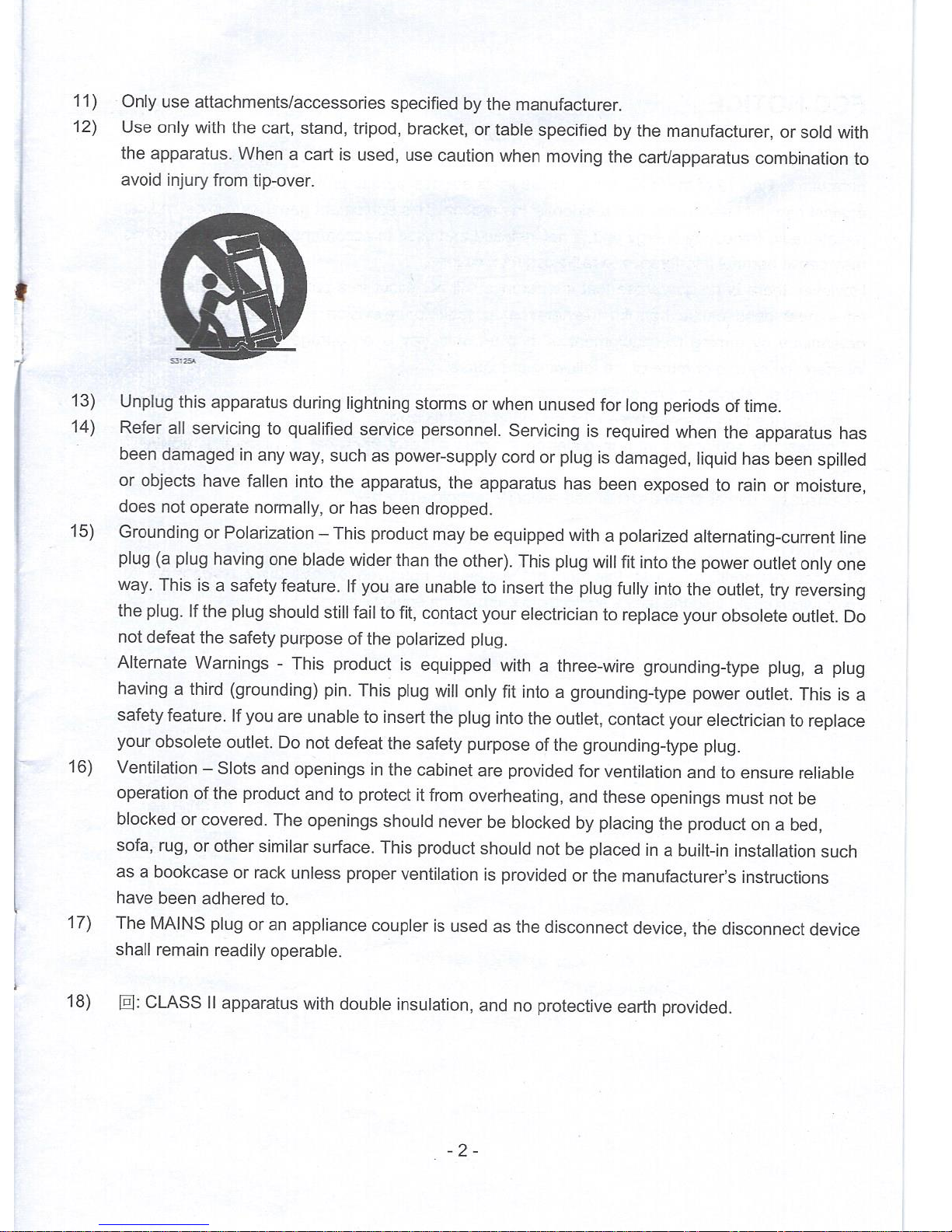 11) Only use attachments/accessories specified by the manufacturer.

12) Use only with the cart, stand, tripod, bracket, or table specified by the manufacturer, or sold with the apparatus. When a cart is used, use caution when moving the cart/apparatus combination to avoid injury from tip-over.

S3125A

13) Unplug this apparatus during lightning storms or when unused for long periods of time.

14) Refer all servicing to qualified service personnel. Servicing is required when the apparatus has been damaged in any way, such as power-supply cord or plug is damaged, liquid has been spilled or objects have fallen into the apparatus, the apparatus has been exposed to rain or moisture, does not operate normally, or has been dropped.

15) Grounding or Polarization – This product may be equipped with a polarized alternating-current line plug (a plug having one blade wider than the other). This plug will fit into the power outlet only one way. This is a safety feature. If you are unable to insert the plug fully into the outlet, try reversing the plug. If the plug should still fail to fit, contact your electrician to replace your obsolete outlet. Do not defeat the safety purpose of the polarized plug.

Alternate Warnings - This product is equipped with a three-wire grounding-type plug, a plug having a third (grounding) pin. This plug will only fit into a grounding-type power outlet. This is a safety feature. If you are unable to insert the plug into the outlet, contact your electrician to replace your obsolete outlet. Do not defeat the safety purpose of the grounding-type plug.

16) Ventilation – Slots and openings in the cabinet are provided for ventilation and to ensure reliable operation of the product and to protect it from overheating, and these openings must not be blocked or covered. The openings should never be blocked by placing the product on a bed, sofa, rug, or other similar surface. This product should not be placed in a built-in installation such as a bookcase or rack unless proper ventilation is provided or the manufacturer's instructions have been adhered to.

17) The MAINS plug or an appliance coupler is used as the disconnect device, the disconnect device shall remain readily operable.

18) 回: CLASS II apparatus with double insulation, and no protective earth provided.

- 2 -